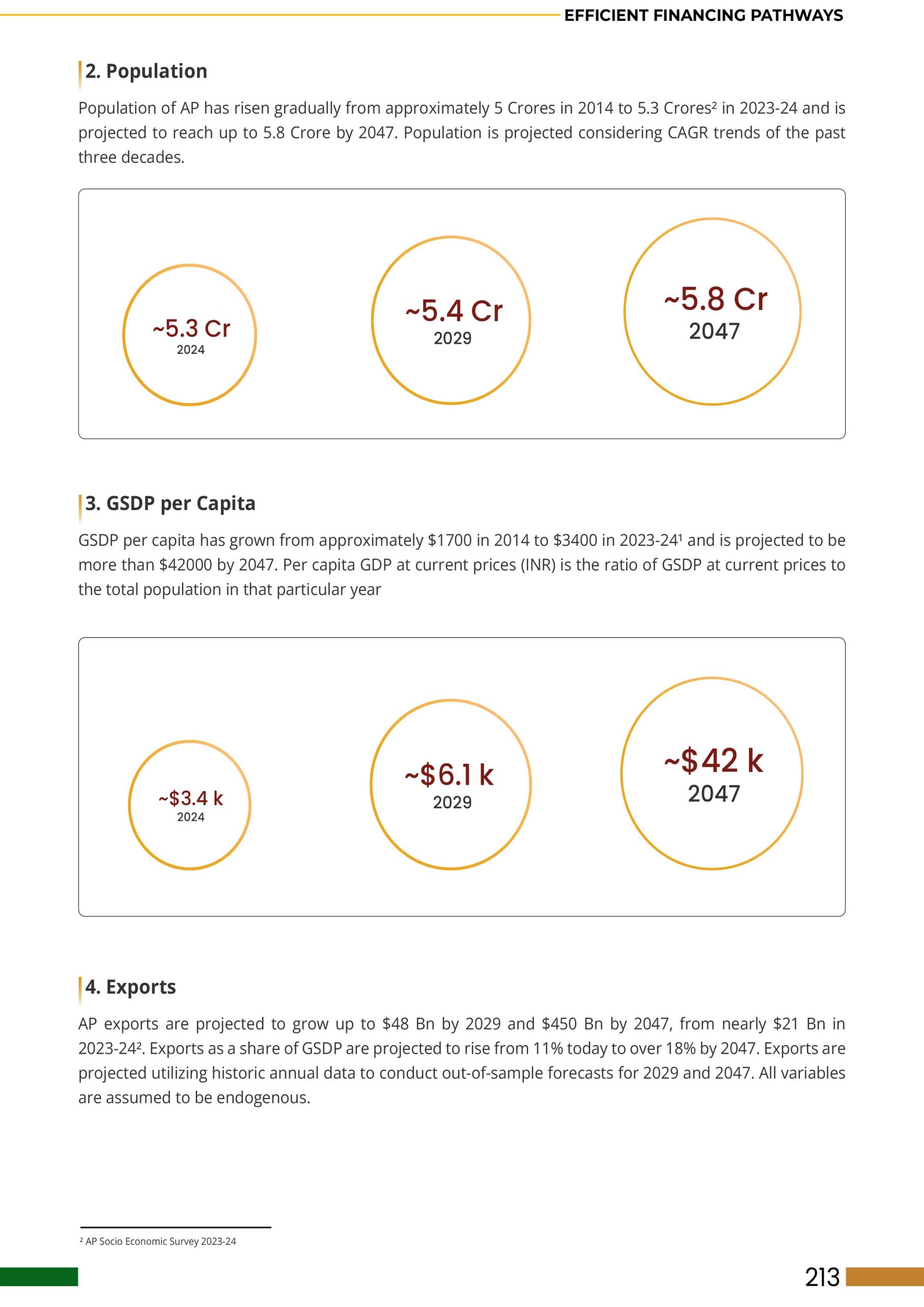 EFFICIENT FINANCING PATHWAYS

2. Population

Population of AP has risen gradually from approximately 5 Crores in 2014 to 5.3 Crores² in 2023-24 and is projected to reach up to 5.8 Crore by 2047. Population is projected considering CAGR trends of the past three decades.

~5.3 Cr
2024

~5.4 Cr
2029

~5.8 Cr
2047

3. GSDP per Capita

GSDP per capita has grown from approximately \$1700 in 2014 to \$3400 in 2023-24¹ and is projected to be more than \$42000 by 2047. Per capita GDP at current prices (INR) is the ratio of GSDP at current prices to the total population in that particular year

~\$3.4 k
2024

~\$6.1 k
2029

~\$42 k
2047

4. Exports

AP exports are projected to grow up to \$48 Bn by 2029 and \$450 Bn by 2047, from nearly \$21 Bn in 2023-24². Exports as a share of GSDP are projected to rise from 11% today to over 18% by 2047. Exports are projected utilizing historic annual data to conduct out-of-sample forecasts for 2029 and 2047. All variables are assumed to be endogenous.

² AP Socio Economic Survey 2023-24

213